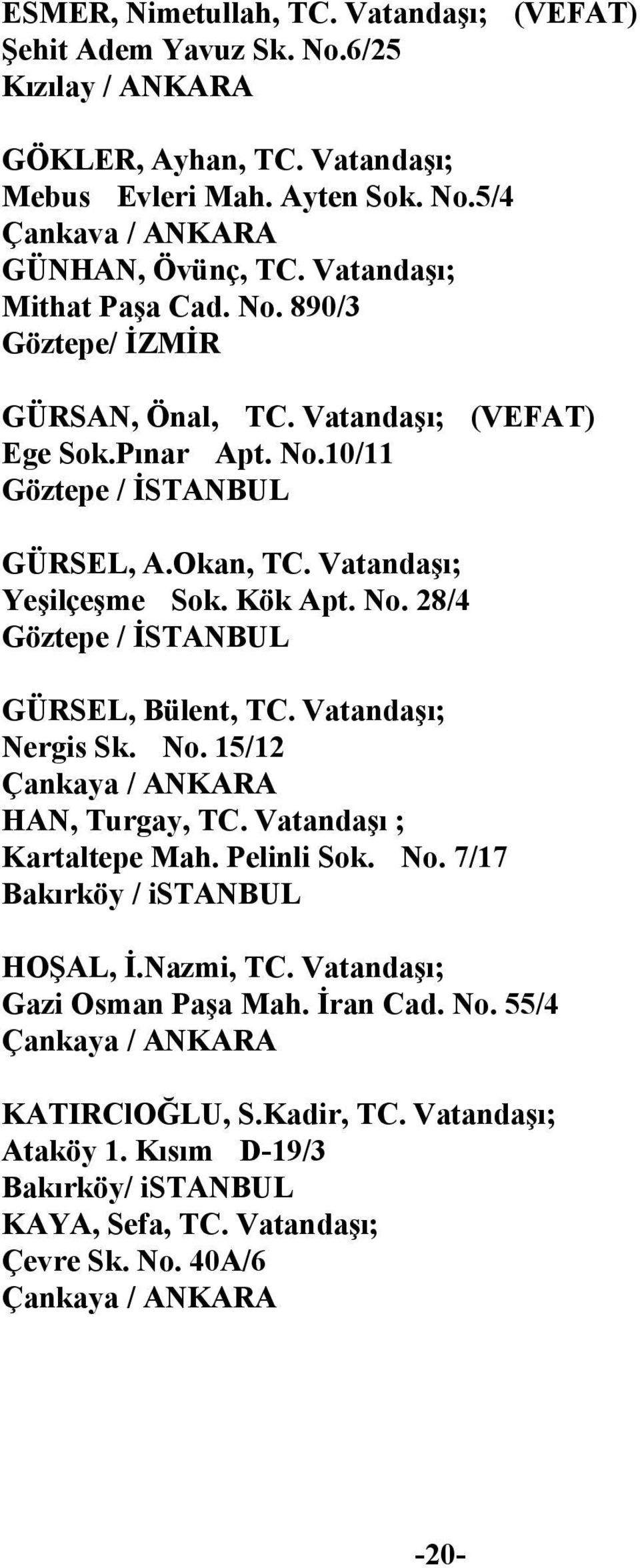 ESMER, Nimetullah, TC. Vatandaşı; (VEFAT)
Şehit Adem Yavuz Sk. No.6/25
Kızılay / ANKARA

GÖKLER, Ayhan, TC. Vatandaşı;
Mebus Evleri Mah. Ayten Sok. No.5/4
Çankava / ANKARA
GÜNHAN, Övünç, TC. Vatandaşı;
Mithat Paşa Cad. No. 890/3
Göztepe/ İZMİR

GÜRSAN, Önal, TC. Vatandaşı; (VEFAT)
Ege Sok.Pınar Apt. No.10/11
Göztepe / İSTANBUL

GÜRSEL, A.Okan, TC. Vatandaşı;
Yeşilçeşme Sok. Kök Apt. No. 28/4
Göztepe / İSTANBUL

GÜRSEL, Bülent, TC. Vatandaşı;
Nergis Sk. No. 15/12
Çankaya / ANKARA
HAN, Turgay, TC. Vatandaşı ;
Kartaltepe Mah. Pelinli Sok. No. 7/17
Bakırköy / iSTANBUL

HOŞAL, İ.Nazmi, TC. Vatandaşı;
Gazi Osman Paşa Mah. İran Cad. No. 55/4
Çankaya / ANKARA

KATIRClOĞLU, S.Kadir, TC. Vatandaşı;
Ataköy 1. Kısım D-19/3
Bakırköy/ iSTANBUL
KAYA, Sefa, TC. Vatandaşı;
Çevre Sk. No. 40A/6
Çankaya / ANKARA

-20-